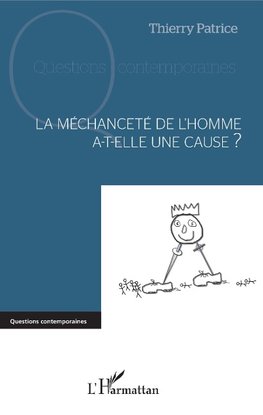 Thierry Patrice

Questions contemporaines

LA MÉCHANCETÉ DE L'HOMME A-T-ELLE UNE CAUSE ?

Questions contemporaines

L'Harmattan